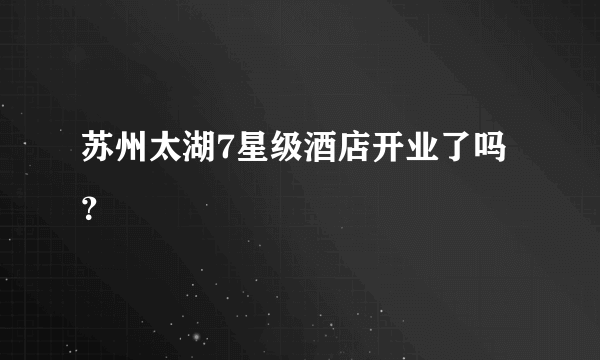 苏州太湖7星级酒店开业了吗？